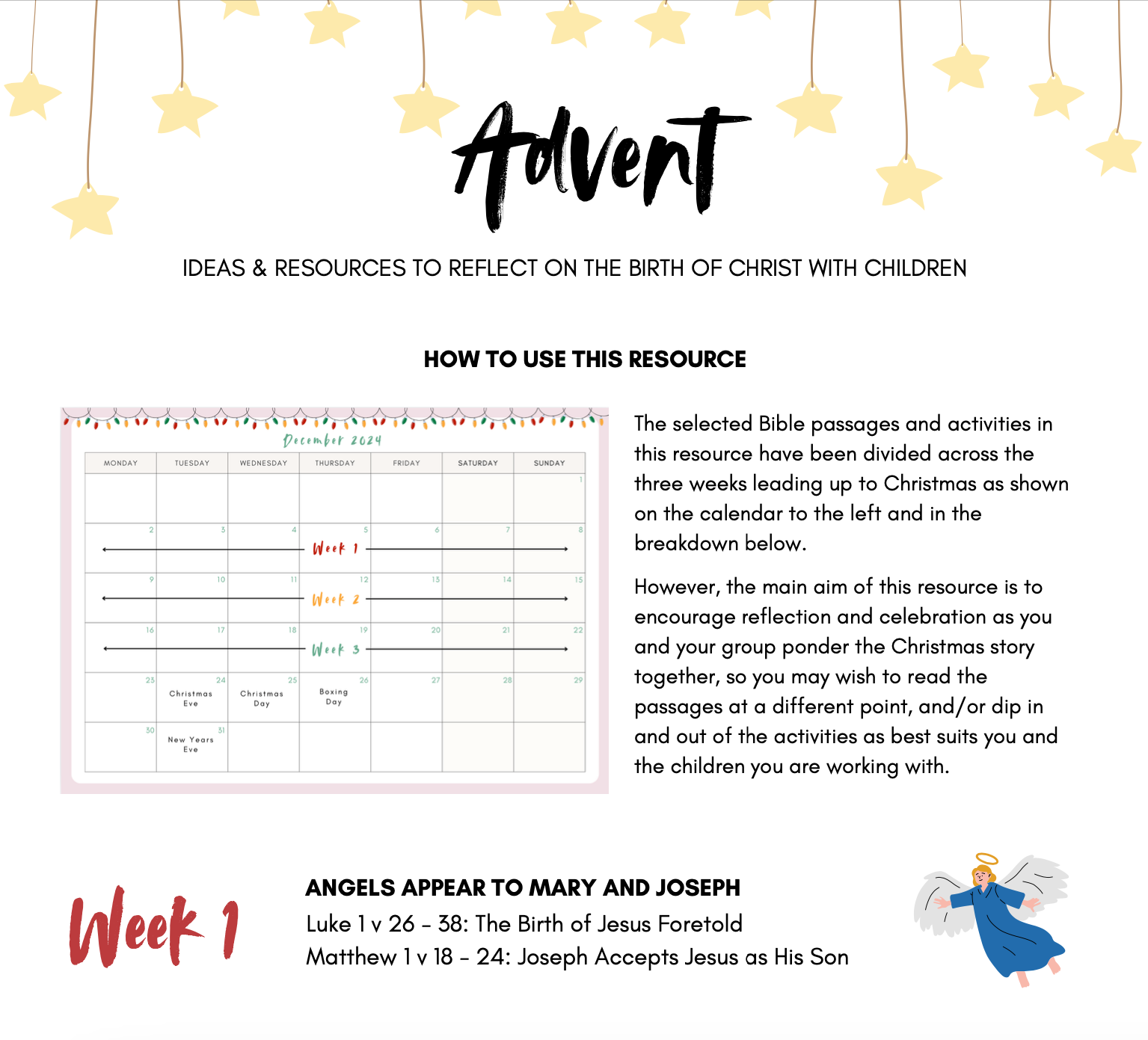 Advent

IDEAS & RESOURCES TO REFLECT ON THE BIRTH OF CHRIST WITH CHILDREN

HOW TO USE THIS RESOURCE

December 2024

| MONDAY | TUESDAY | WEDNESDAY | THURSDAY | FRIDAY | SATURDAY | SUNDAY |
|---|---|---|---|---|---|---|
| | | | | | | 1 |
| 2 | 3 | 4 | 5 Week 1 | 6 | 7 | 8 |
| 9 | 10 | 11 | 12 Week 2 | 13 | 14 | 15 |
| 16 | 17 | 18 | 19 Week 3 | 20 | 21 | 22 |
| 23 | 24 Christmas Eve | 25 Christmas Day | 26 Boxing Day | 27 | 28 | 29 |
| 30 | 31 New Years Eve | | | | | |

The selected Bible passages and activities in this resource have been divided across the three weeks leading up to Christmas as shown on the calendar to the left and in the breakdown below.

However, the main aim of this resource is to encourage reflection and celebration as you and your group ponder the Christmas story together, so you may wish to read the passages at a different point, and/or dip in and out of the activities as best suits you and the children you are working with.

Week 1

ANGELS APPEAR TO MARY AND JOSEPH
Luke 1 v 26 - 38: The Birth of Jesus Foretold
Matthew 1 v 18 - 24: Joseph Accepts Jesus as His Son